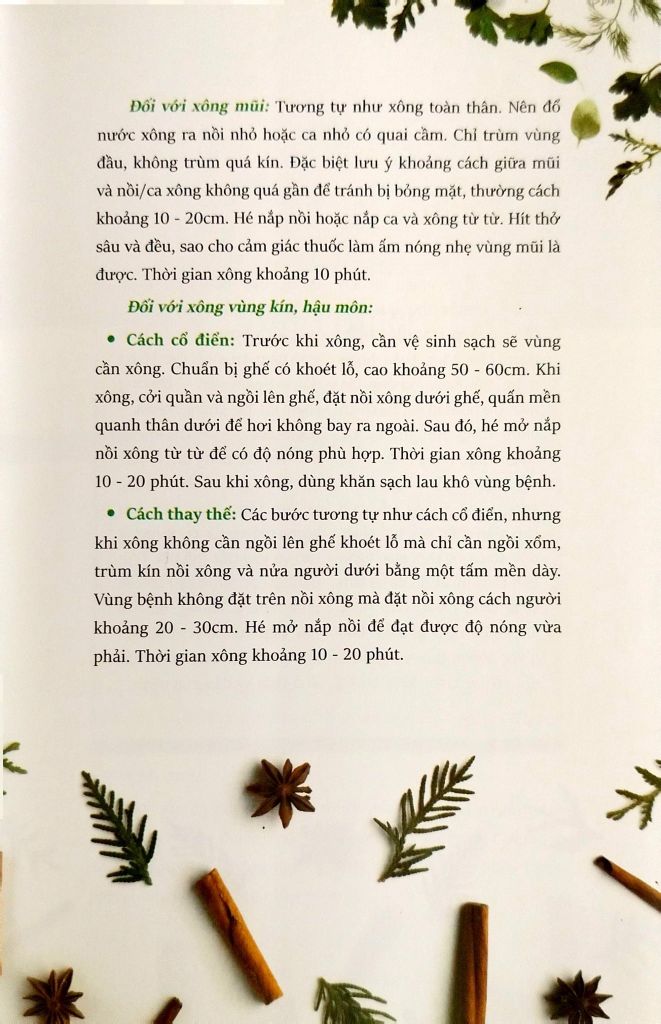 Đối với xông mũi: Tương tự như xông toàn thân. Nên đổ nước xông ra nồi nhỏ hoặc ca nhỏ có quai cầm. Chỉ trùm vùng đầu, không trùm quá kín. Đặc biệt lưu ý khoảng cách giữa mũi và nồi/ca xông không quá gần để tránh bị bỏng mặt, thường cách khoảng 10 - 20cm. Hé nắp nồi hoặc nắp ca và xông từ từ. Hít thở sâu và đều, sao cho cảm giác thuốc làm ấm nóng nhẹ vùng mũi là được. Thời gian xông khoảng 10 phút.

Đối với xông vùng kín, hậu môn:

• Cách cổ điển: Trước khi xông, cần vệ sinh sạch sẽ vùng cần xông. Chuẩn bị ghế có khoét lỗ, cao khoảng 50 - 60cm. Khi xông, cởi quần và ngồi lên ghế, đặt nồi xông dưới ghế, quấn mền quanh thân dưới để hơi không bay ra ngoài. Sau đó, hé mở nắp nồi xông từ từ để có độ nóng phù hợp. Thời gian xông khoảng 10 - 20 phút. Sau khi xông, dùng khăn sạch lau khô vùng bệnh.

• Cách thay thế: Các bước tương tự như cách cổ điển, nhưng khi xông không cần ngồi lên ghế khoét lỗ mà chỉ cần ngồi xổm, trùm kín nồi xông và nửa người dưới bằng một tấm mền dày. Vùng bệnh không đặt trên nồi xông mà đặt nồi xông cách người khoảng 20 - 30cm. Hé mở nắp nồi để đạt được độ nóng vừa phải. Thời gian xông khoảng 10 - 20 phút.